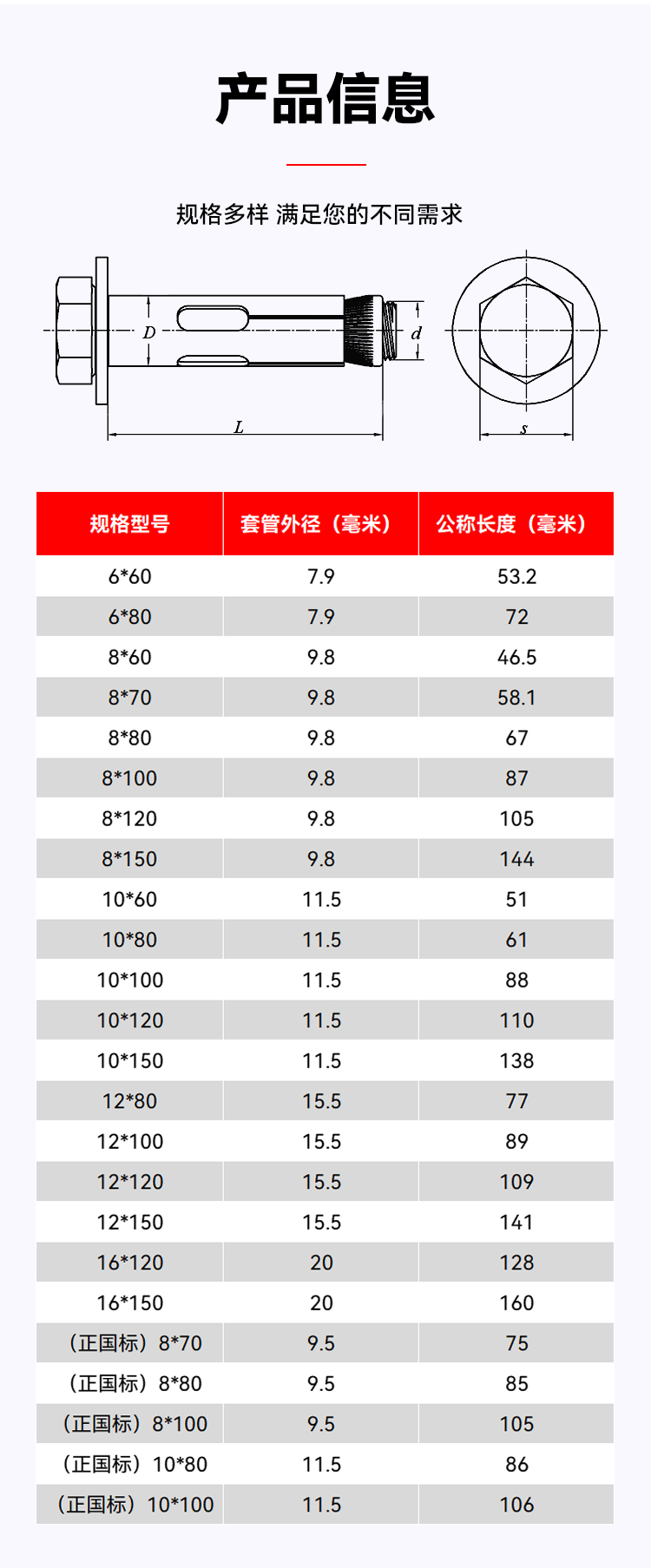 产品信息

规格多样 满足您的不同需求

D

d

L

s

| 规格型号 | 套管外径（毫米） | 公称长度（毫米） |
|---|---|---|
| 6*60 | 7.9 | 53.2 |
| 6*80 | 7.9 | 72 |
| 8*60 | 9.8 | 46.5 |
| 8*70 | 9.8 | 58.1 |
| 8*80 | 9.8 | 67 |
| 8*100 | 9.8 | 87 |
| 8*120 | 9.8 | 105 |
| 8*150 | 9.8 | 144 |
| 10*60 | 11.5 | 51 |
| 10*80 | 11.5 | 61 |
| 10*100 | 11.5 | 88 |
| 10*120 | 11.5 | 110 |
| 10*150 | 11.5 | 138 |
| 12*80 | 15.5 | 77 |
| 12*100 | 15.5 | 89 |
| 12*120 | 15.5 | 109 |
| 12*150 | 15.5 | 141 |
| 16*120 | 20 | 128 |
| 16*150 | 20 | 160 |
| （正国标）8*70 | 9.5 | 75 |
| （正国标）8*80 | 9.5 | 85 |
| （正国标）8*100 | 9.5 | 105 |
| （正国标）10*80 | 11.5 | 86 |
| （正国标）10*100 | 11.5 | 106 |